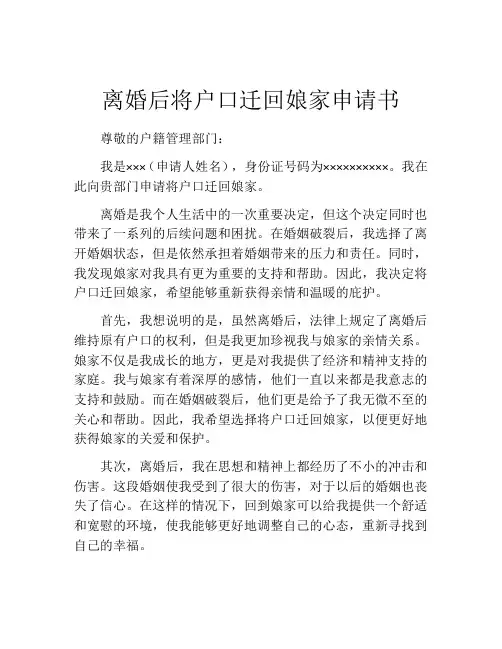 离婚后将户口迁回娘家申请书

尊敬的户籍管理部门：

我是×××（申请人姓名），身份证号码为××××××××××。我在此向贵部门申请将户口迁回娘家。

离婚是我个人生活中的一次重要决定，但这个决定同时也带来了一系列的后续问题和困扰。在婚姻破裂后，我选择了离开婚姻状态，但是依然承担着婚姻带来的压力和责任。同时，我发现娘家对我具有更为重要的支持和帮助。因此，我决定将户口迁回娘家，希望能够重新获得亲情和温暖的庇护。

首先，我想说明的是，虽然离婚后，法律上规定了离婚后维持原有户口的权利，但是我更加珍视我与娘家的亲情关系。娘家不仅是我成长的地方，更是对我提供了经济和精神支持的家庭。我与娘家有着深厚的感情，他们一直以来都是我意志的支持和鼓励。而在婚姻破裂后，他们更是给予了我无微不至的关心和帮助。因此，我希望选择将户口迁回娘家，以便更好地获得娘家的关爱和保护。

其次，离婚后，我在思想和精神上都经历了不小的冲击和伤害。这段婚姻使我受到了很大的伤害，对于以后的婚姻也丧失了信心。在这样的情况下，回到娘家可以给我提供一个舒适和宽慰的环境，使我能够更好地调整自己的心态，重新寻找到自己的幸福。